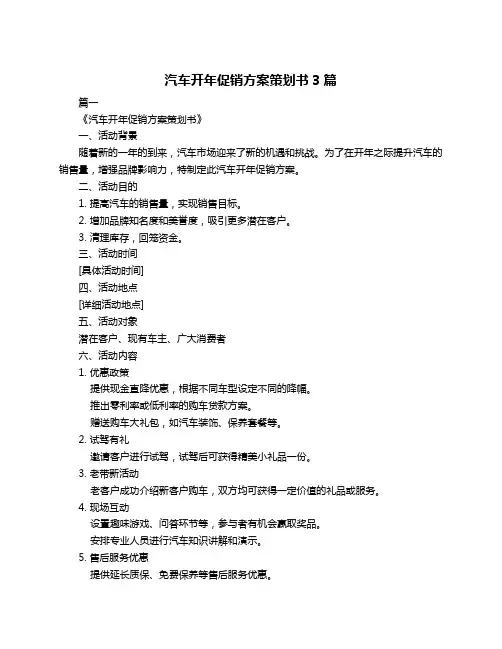 汽车开年促销方案策划书 3 篇

篇一

《汽车开年促销方案策划书》

一、活动背景

随着新的一年的到来，汽车市场迎来了新的机遇和挑战。为了在开年之际提升汽车的销售量，增强品牌影响力，特制定此汽车开年促销方案。

二、活动目的

1. 提高汽车的销售量，实现销售目标。

2. 增加品牌知名度和美誉度，吸引更多潜在客户。

3. 清理库存，回笼资金。

三、活动时间

[具体活动时间]

四、活动地点

[详细活动地点]

五、活动对象

潜在客户、现有车主、广大消费者

六、活动内容

1. 优惠政策

提供现金直降优惠，根据不同车型设定不同的降幅。

推出零利率或低利率的购车贷款方案。

赠送购车大礼包，如汽车装饰、保养套餐等。

2. 试驾有礼

邀请客户进行试驾，试驾后可获得精美小礼品一份。

3. 老带新活动

老客户成功介绍新客户购车，双方均可获得一定价值的礼品或服务。

4. 现场互动

设置趣味游戏、问答环节等，参与者有机会赢取奖品。

安排专业人员进行汽车知识讲解和演示。

5. 售后服务优惠

提供延长质保、免费保养等售后服务优惠。